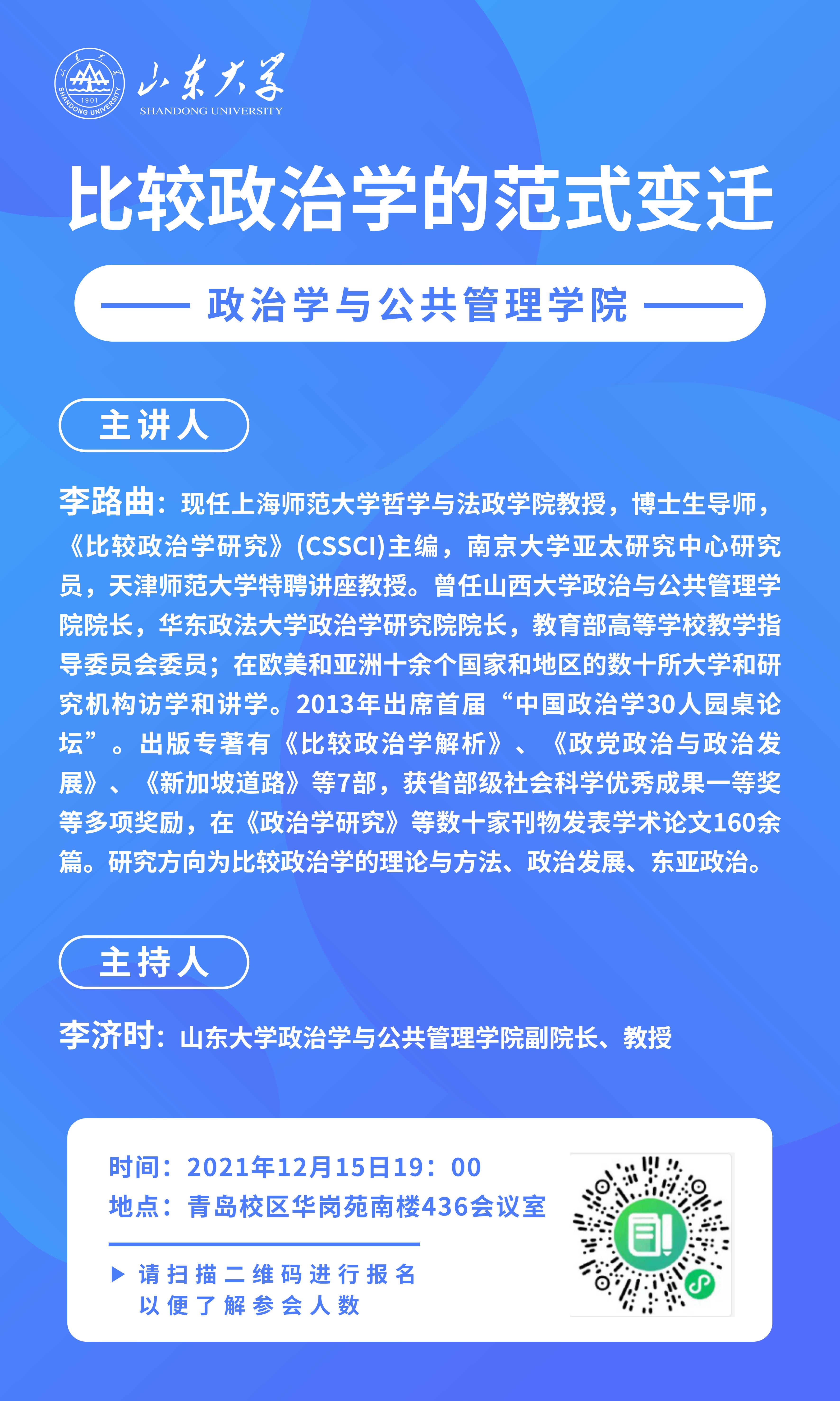 1901
SHANDONG UNIVERSITY
山东大学
SHANDONG UNIVERSITY

比较政治学的范式变迁

政治学与公共管理学院

主讲人

李路曲：现任上海师范大学哲学与法政学院教授，博士生导师，《比较政治学研究》(CSSCI)主编，南京大学亚太研究中心研究员，天津师范大学特聘讲座教授。曾任山西大学政治与公共管理学院院长，华东政法大学政治学研究院院长，教育部高等学校教学指导委员会委员；在欧美和亚洲十余个国家和地区的数十所大学和研究机构访学和讲学。2013年出席首届“中国政治学30人园桌论坛”。出版专著有《比较政治学解析》、《政党政治与政治发展》、《新加坡道路》等7部，获省部级社会科学优秀成果一等奖等多项奖励，在《政治学研究》等数十家刊物发表学术论文160余篇。研究方向为比较政治学的理论与方法、政治发展、东亚政治。

主持人

李济时：山东大学政治学与公共管理学院副院长、教授

时间：2021年12月15日19：00
地点：青岛校区华岗苑南楼436会议室

请扫描二维码进行报名
以便了解参会人数